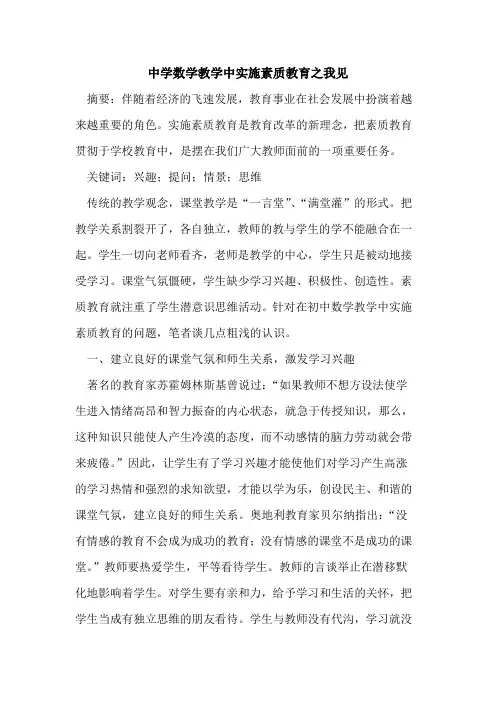 中学数学教学中实施素质教育之我见

摘要：伴随着经济的飞速发展，教育事业在社会发展中扮演着越来越重要的角色。实施素质教育是教育改革的新理念，把素质教育贯彻于学校教育中，是摆在我们广大教师面前的一项重要任务。

关键词：兴趣；提问；情景；思维

传统的教学观念，课堂教学是“一言堂”、“满堂灌”的形式。把教学关系割裂开了，各自独立，教师的教与学生的学不能融合在一起。学生一切向老师看齐，老师是教学的中心，学生只是被动地接受学习。课堂气氛僵硬，学生缺少学习兴趣、积极性、创造性。素质教育就注重了学生潜意识思维活动。针对在初中数学教学中实施素质教育的问题，笔者谈几点粗浅的认识。

一、建立良好的课堂气氛和师生关系，激发学习兴趣

著名的教育家苏霍姆林斯基曾说过：“如果教师不想方设法使学生进入情绪高昂和智力振奋的内心状态，就急于传授知识，那么，这种知识只能使人产生冷漠的态度，而不动感情的脑力劳动就会带来疲倦。”因此，让学生有了学习兴趣才能使他们对学习产生高涨的学习热情和强烈的求知欲望，才能以学为乐，创设民主、和谐的课堂气氛，建立良好的师生关系。奥地利教育家贝尔纳指出：“没有情感的教育不会成为成功的教育；没有情感的课堂不是成功的课堂。”教师要热爱学生，平等看待学生。教师的言谈举止在潜移默化地影响着学生。对学生要有亲和力，给予学习和生活的关怀，把学生当成有独立思维的朋友看待。学生与教师没有代沟，学习就没